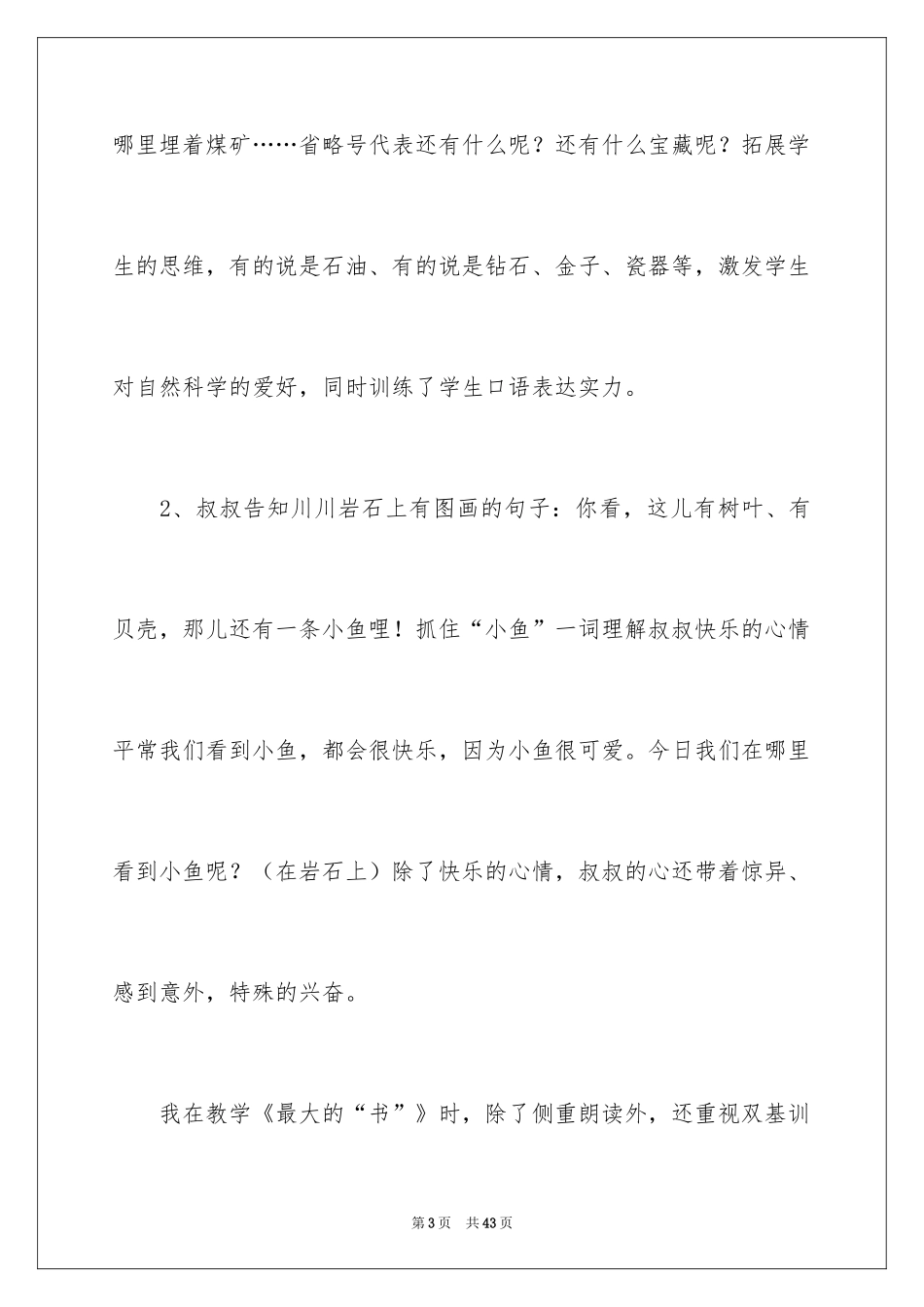 哪里埋着煤矿……省略号代表还有什么呢？还有什么宝藏呢？拓展学生的思维，有的说是石油、有的说是钻石、金子、瓷器等，激发学生对自然科学的爱好，同时训练了学生口语表达实力。

2、叔叔告知川川岩石上有图画的句子：你看，这儿有树叶、有贝壳，那儿还有一条小鱼哩！抓住“小鱼”一词理解叔叔快乐的心情平常我们看到小鱼，都会很快乐，因为小鱼很可爱。今日我们在哪里看到小鱼呢？（在岩石上）除了快乐的心情，叔叔的心还带着惊异、感到意外，特殊的兴奋。

我在教学《最大的“书”》时，除了侧重朗读外，还重视双基训

第3页 共43页